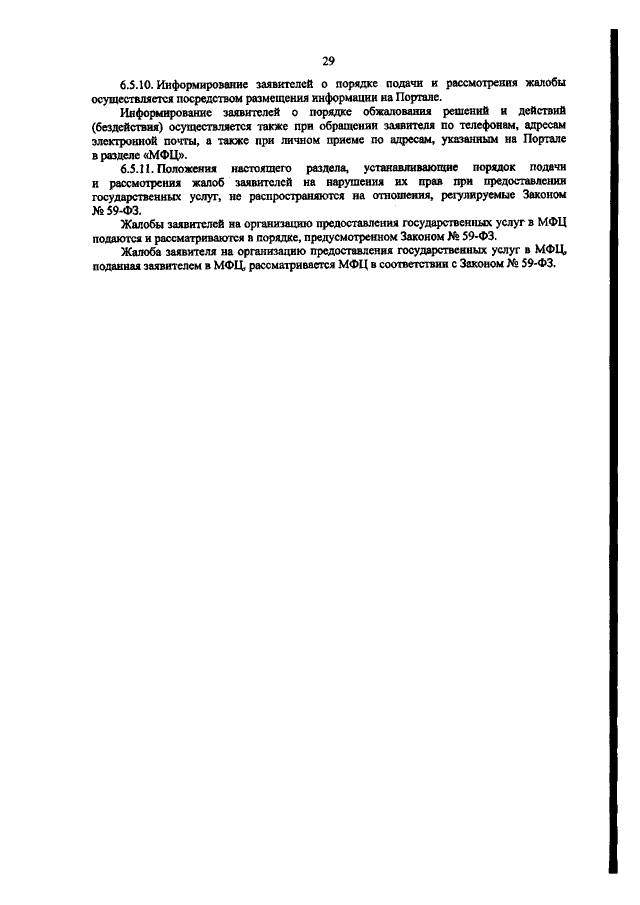 29

6.5.10. Информирование заявителей о порядке подачи и рассмотрения жалобы осуществляется посредством размещения информации на Портале.

Информирование заявителей о порядке обжалования решений и действий (бездействия) осуществляется также при обращении заявителя по телефонам, адресам электронной почты, а также при личном приеме по адресам, указанным на Портале в разделе «МФЦ».

6.5.11. Положения настоящего раздела, устанавливающие порядок подачи и рассмотрения жалоб заявителей на нарушения их прав при предоставлении государственных услуг, не распространяются на отношения, регулируемые Законом № 59-ФЗ.

Жалобы заявителей на организацию предоставления государственных услуг в МФЦ подаются и рассматриваются в порядке, предусмотренном Законом № 59-ФЗ.

Жалоба заявителя на организацию предоставления государственных услуг в МФЦ, поданная заявителем в МФЦ, рассматривается МФЦ в соответствии с Законом № 59-ФЗ.